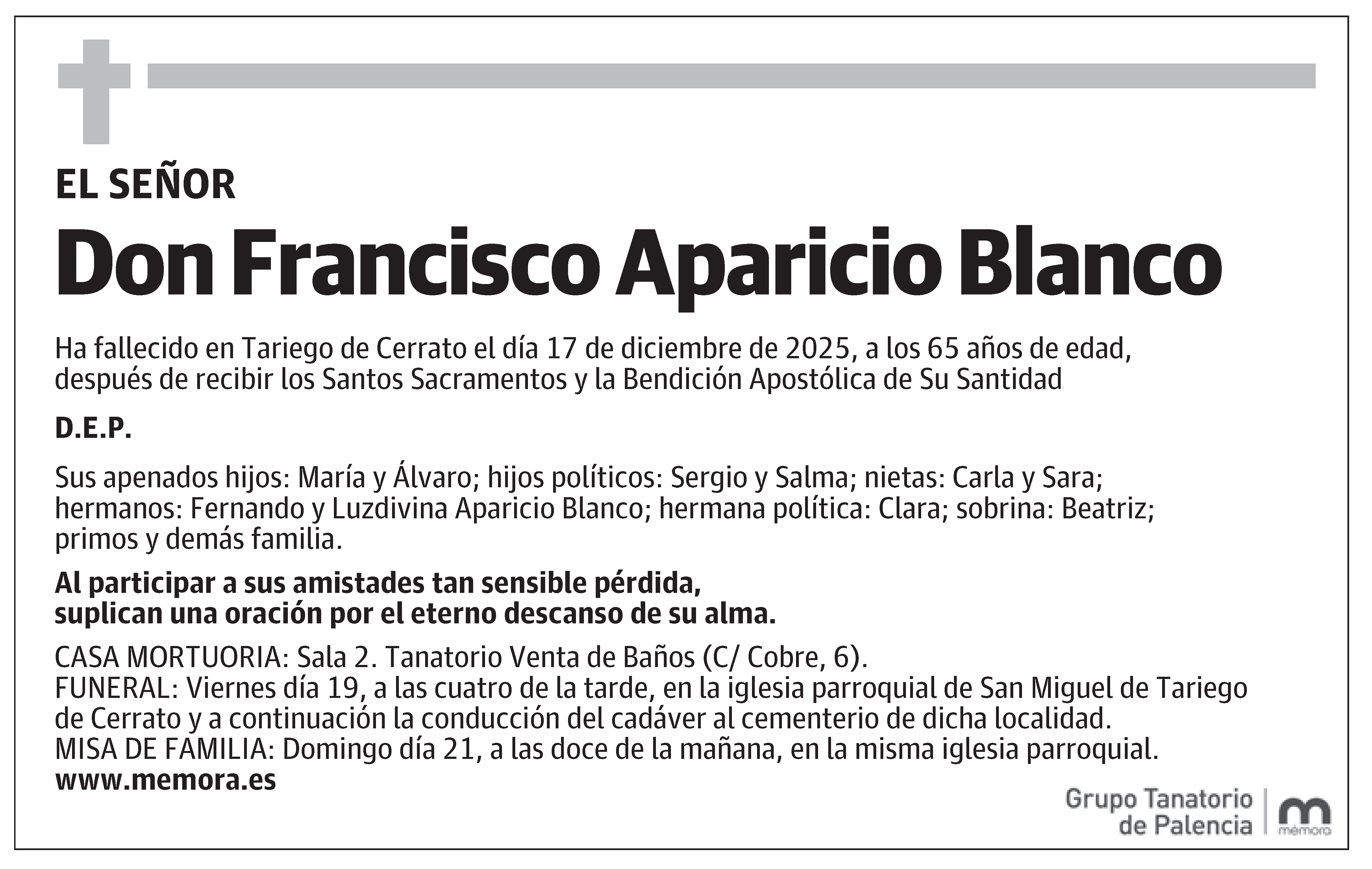 EL SEÑOR

Don Francisco Aparicio Blanco

Ha fallecido en Tariego de Cerrato el día 17 de diciembre de 2025, a los 65 años de edad, después de recibir los Santos Sacramentos y la Bendición Apostólica de Su Santidad

D.E.P.

Sus apenados hijos: María y Álvaro; hijos políticos: Sergio y Salma; nietas: Carla y Sara; hermanos: Fernando y Luzdivina Aparicio Blanco; hermana política: Clara; sobrina: Beatriz; primos y demás familia.

Al participar a sus amistades tan sensible pérdida, suplican una oración por el eterno descanso de su alma.

CASA MORTUORIA: Sala 2. Tanatorio Venta de Baños (C/ Cobre, 6).
FUNERAL: Viernes día 19, a las cuatro de la tarde, en la iglesia parroquial de San Miguel de Tariego de Cerrato y a continuación la conducción del cadáver al cementerio de dicha localidad.
MISA DE FAMILIA: Domingo día 21, a las doce de la mañana, en la misma iglesia parroquial.
www.memora.es

Grupo Tanatorio de Palencia

mémora